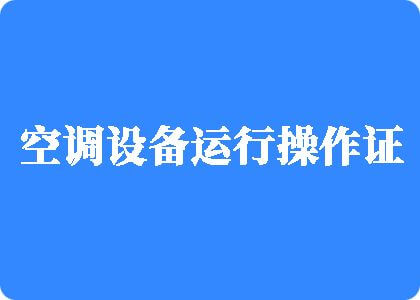 空调设备运行操作证